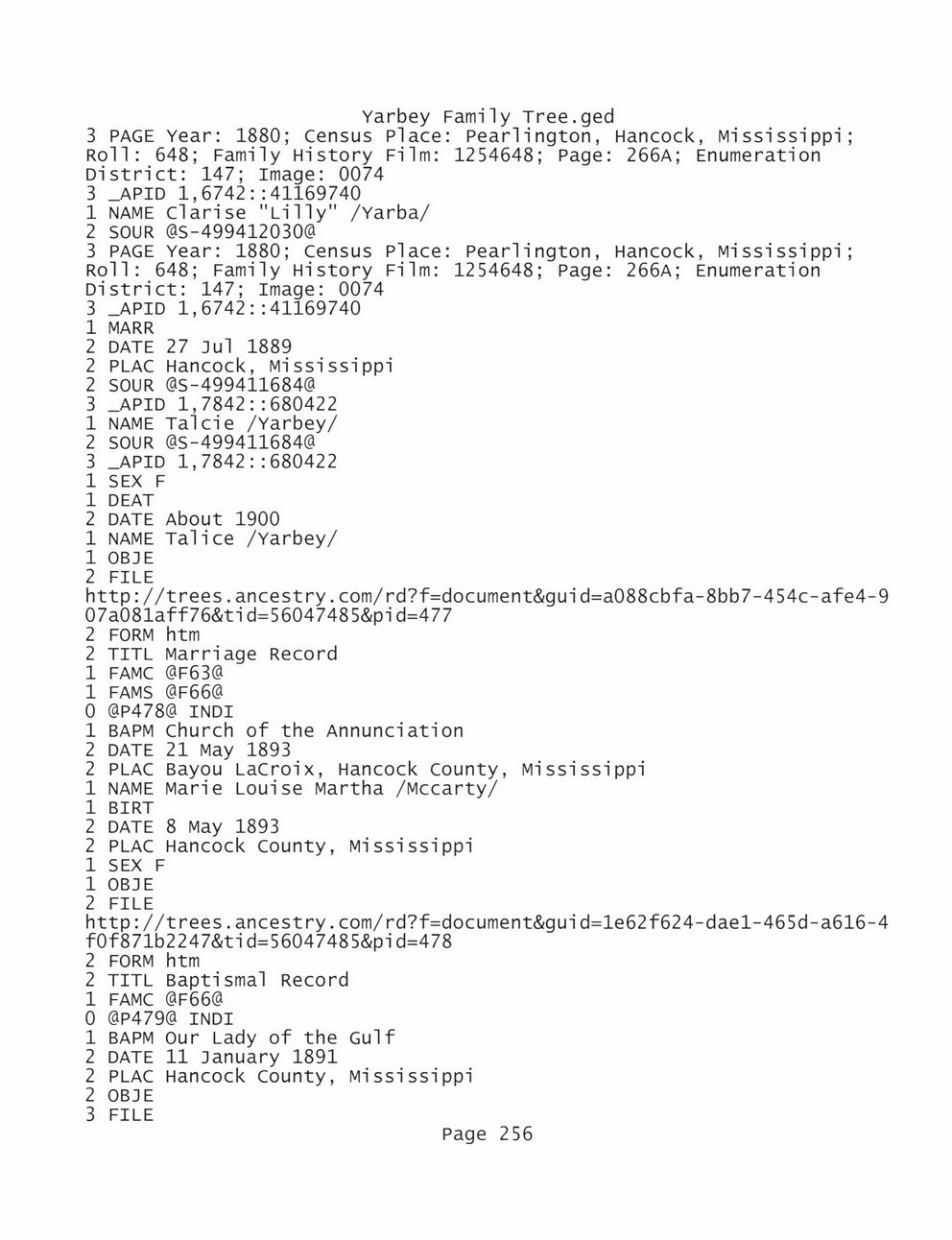 Yarbey Family Tree.ged
3 PAGE Year: 1880; Census Place: Pearlington, Hancock, Mississippi; Roll: 648; Family History Film: 1254648; Page: 266A; Enumeration District: 147; Image: 0074
3 _APID 1,6742::41169740
1 NAME Clarise "Lilly" /Yarba/
2 SOUR @S-499412030@
3 PAGE Year: 1880; Census Place: Pearlington, Hancock, Mississippi; Roll: 648; Family History Film: 1254648; Page: 266A; Enumeration District: 147; Image: 0074
3 _APID 1,6742::41169740
1 MARR
2 DATE 27 Jul 1889
2 PLAC Hancock, Mississippi
2 SOUR @S-499411684@
3 _APID 1,7842::680422
1 NAME Talcie /Yarbey/
2 SOUR @S-499411684@
3 _APID 1,7842::680422
1 SEX F
1 DEAT
2 DATE About 1900
1 NAME Talice /Yarbey/
1 OBJE
2 FILE
http://trees.ancestry.com/rd?f=document&guid=a088cbfa-8bb7-454c-afe4-907a081aff76&tid=56047485&pid=477
2 FORM htm
2 TITL Marriage Record
1 FAMC @F63@
1 FAMS @F66@
0 @P478@ INDI
1 BAPM Church of the Annunciation
2 DATE 21 May 1893
2 PLAC Bayou LaCroix, Hancock County, Mississippi
1 NAME Marie Louise Martha /Mccarty/
1 BIRT
2 DATE 8 May 1893
2 PLAC Hancock County, Mississippi
1 SEX F
1 OBJE
2 FILE
http://trees.ancestry.com/rd?f=document&guid=1e62f624-dae1-465d-a616-4f0f871b2247&tid=56047485&pid=478
2 FORM htm
2 TITL Baptismal Record
1 FAMC @F66@
0 @P479@ INDI
1 BAPM Our Lady of the Gulf
2 DATE 11 January 1891
2 PLAC Hancock County, Mississippi
2 OBJE
3 FILE
Page 256